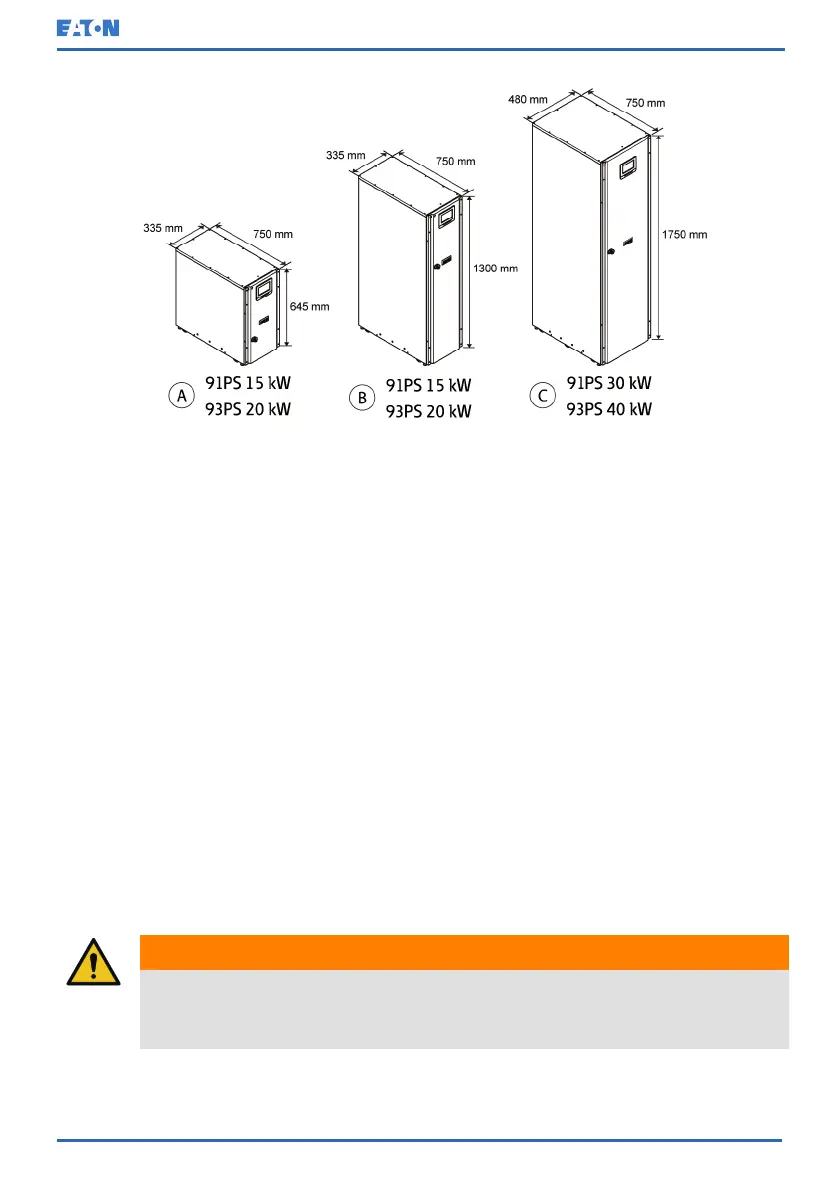 EATON

335 mm
750 mm
645 mm
A
91PS 15 kW
93PS 20 kW

335 mm
750 mm
1300 mm
B
91PS 15 kW
93PS 20 kW

480 mm
750 mm
1750 mm
C
91PS 30 kW
93PS 40 kW